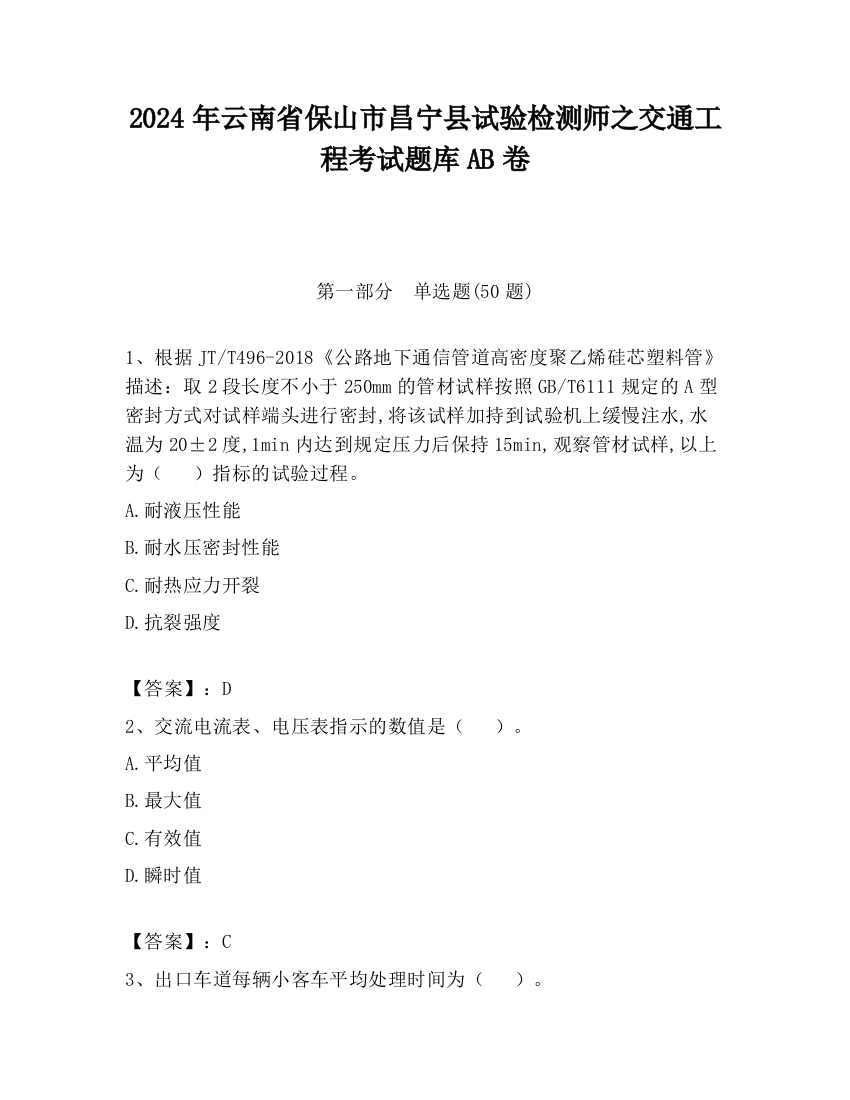 2024年云南省保山市昌宁县试验检测师之交通工程考试题库AB卷

第一部分　单选题(50题)

1、根据JT/T496-2018《公路地下通信管道高密度聚乙烯硅芯塑料管》描述：取2段长度不小于250mm的管材试样按照GB/T6111规定的A型密封方式对试样端头进行密封,将该试样加持到试验机上缓慢注水,水温为20±2度,1min内达到规定压力后保持15min,观察管材试样,以上为（　　）指标的试验过程。

A.耐液压性能

B.耐水压密封性能

C.耐热应力开裂

D.抗裂强度

【答案】：D

2、交流电流表、电压表指示的数值是（　　）。

A.平均值

B.最大值

C.有效值

D.瞬时值

【答案】：C

3、出口车道每辆小客车平均处理时间为（　　）。